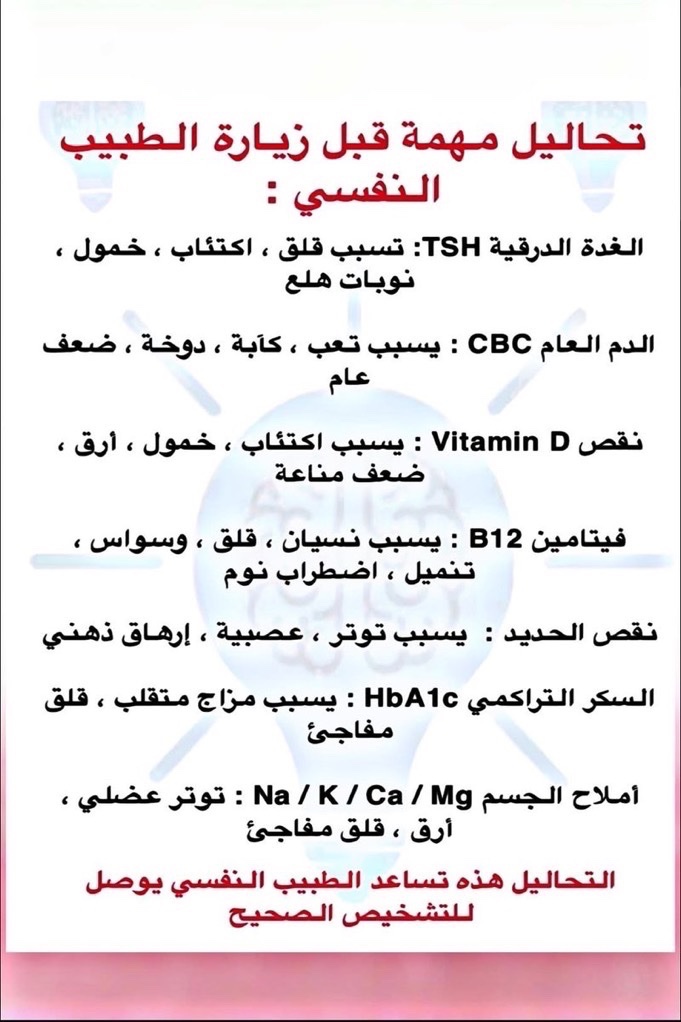 تحاليل مهمة قبل زيارة الطبيب النفسي :

الغدة الدرقية TSH: تسبب قلق ، اكتئاب ، خمول ، نوبات هلع

الدم العام CBC : يسبب تعب ، كآبة ، دوخة ، ضعف عام

نقص Vitamin D : يسبب اكتئاب ، خمول ، أرق ، ضعف مناعة

فيتامين B12 : يسبب نسيان ، قلق ، وسواس ، تنميل ، اضطراب نوم

نقص الحديد : يسبب توتر ، عصبية ، إرهاق ذهني

السكر التراكمي HbA1c : يسبب مزاج متقلب ، قلق مفاجئ

أملاح الجسم Na / K / Ca / Mg : توتر عضلي ، أرق ، قلق مفاجئ

التحاليل هذه تساعد الطبيب النفسي يوصل للتشخيص الصحيح